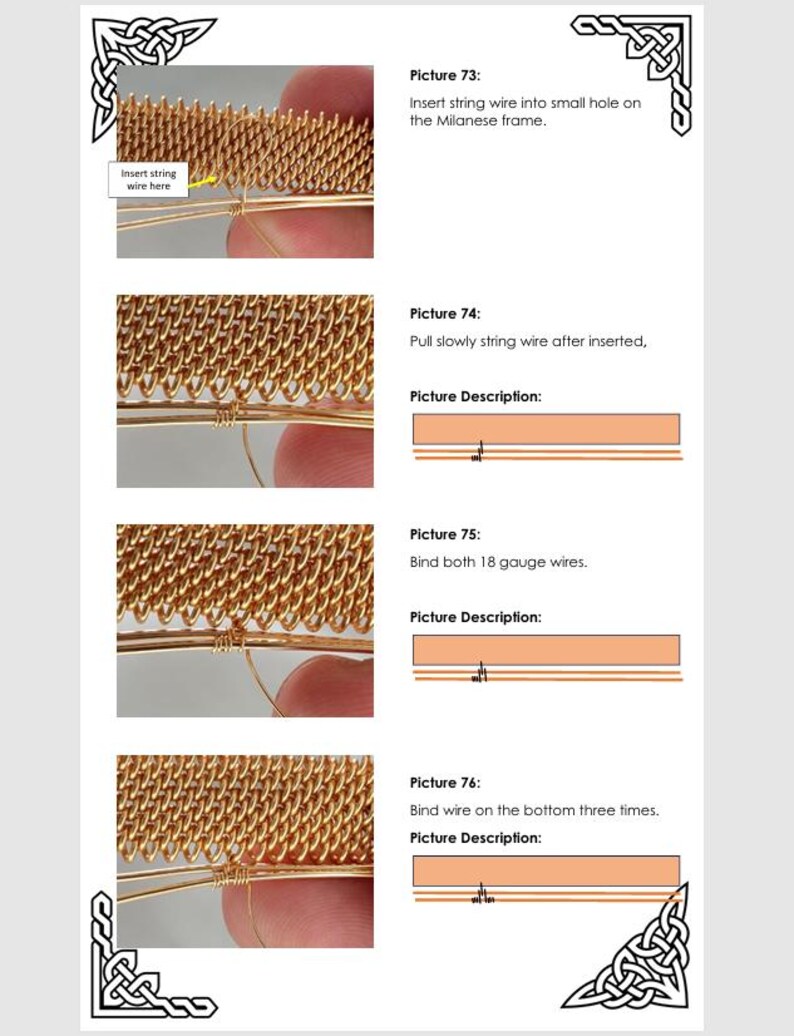 Insert string wire here

Picture 73:

Insert string wire into small hole on the Milanese frame.

Picture 74:

Pull slowly string wire after inserted,

Picture Description:

Picture 75:

Bind both 18 gauge wires.

Picture Description:

Picture 76:

Bind wire on the bottom three times.

Picture Description: